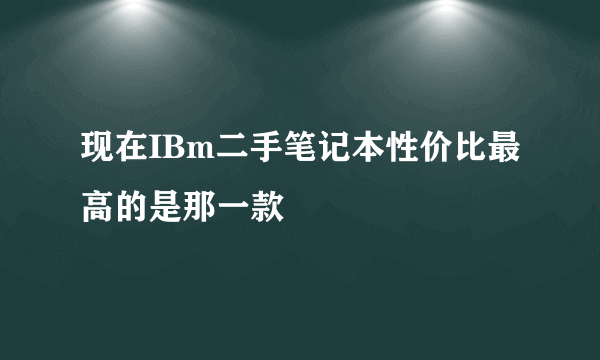 现在IBm二手笔记本性价比最高的是那一款